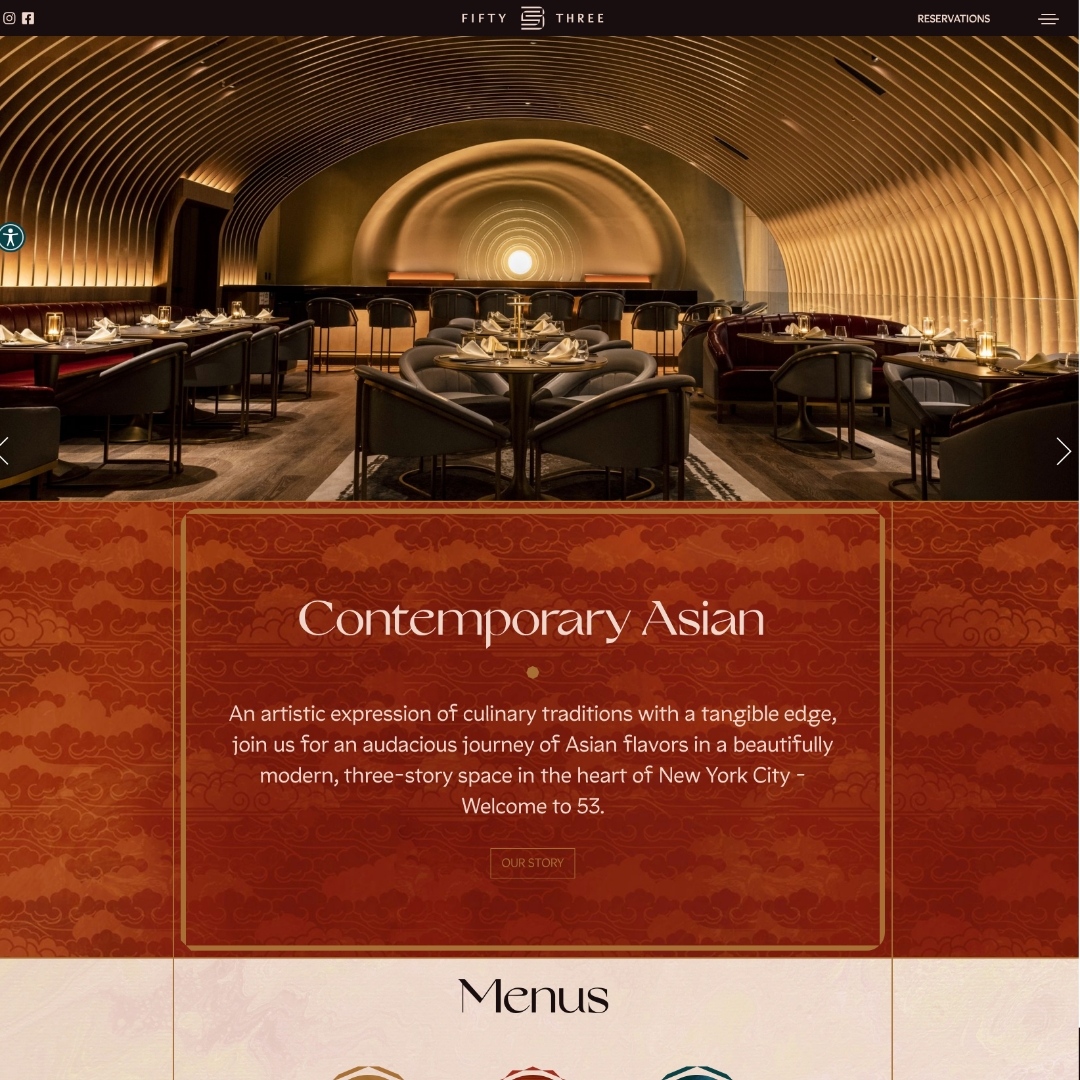 FIFTY THREE

RESERVATIONS

Contemporary Asian

An artistic expression of culinary traditions with a tangible edge, join us for an audacious journey of Asian flavors in a beautifully modern, three-story space in the heart of New York City - Welcome to 53.

OUR STORY

Menus